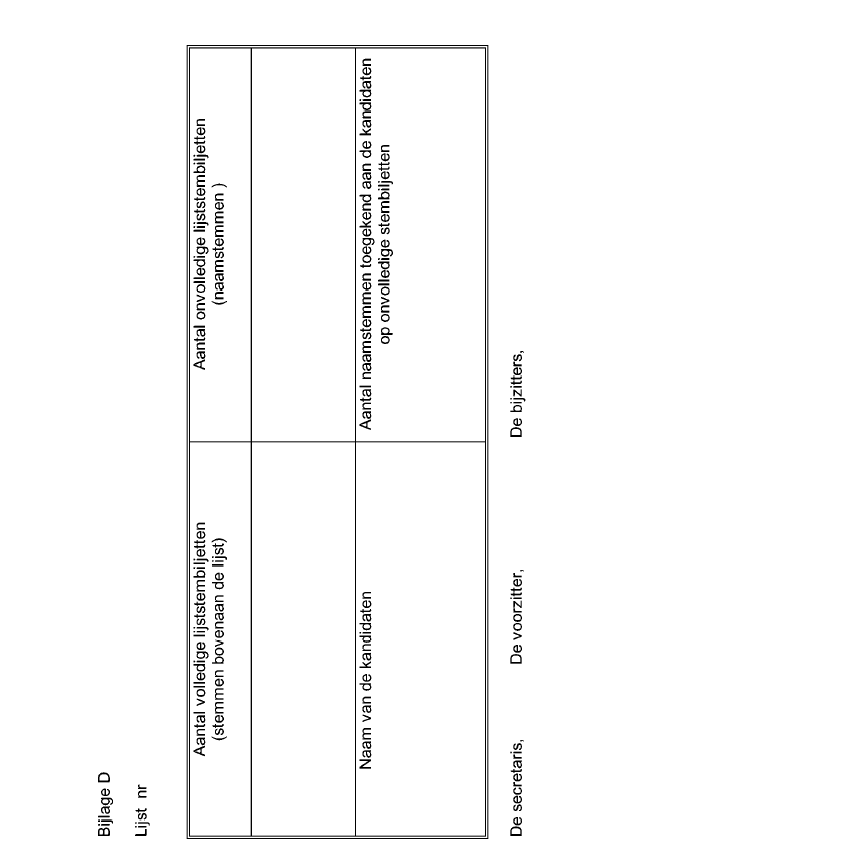 Bijlage D

Lijst nr

| Aantal volledige lijststembiljetten (stemmen bovenaan de lijst) | Aantal onvolledige lijststembiljetten (naamstemmen ) |
|---|---|
| | |
| Naam van de kandidaten | Aantal naamstemmen toegekend aan de kandidaten op onvolledige stembiljetten |

De secretaris, De voorzitter, De bijzitters,